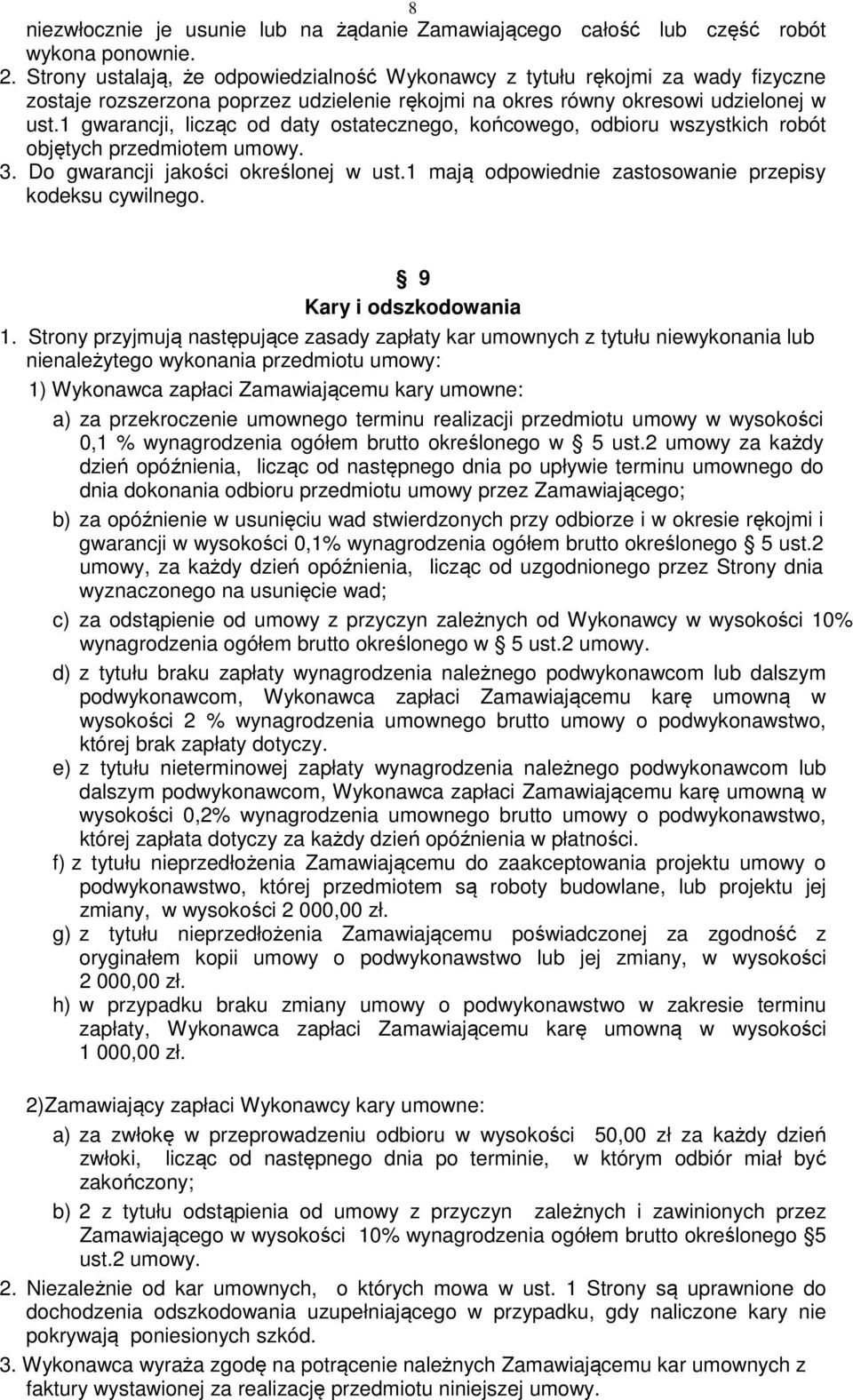 8

niezwłocznie je usunie lub na żądanie Zamawiającego całość lub część robót wykona ponownie.

2. Strony ustalają, że odpowiedzialność Wykonawcy z tytułu rękojmi za wady fizyczne zostaje rozszerzona poprzez udzielenie rękojmi na okres równy okresowi udzielonej w ust.1 gwarancji, licząc od daty ostatecznego, końcowego, odbioru wszystkich robót objętych przedmiotem umowy.

3. Do gwarancji jakości określonej w ust.1 mają odpowiednie zastosowanie przepisy kodeksu cywilnego.

9
Kary i odszkodowania

1. Strony przyjmują następujące zasady zapłaty kar umownych z tytułu niewykonania lub nienależytego wykonania przedmiotu umowy:

1) Wykonawca zapłaci Zamawiającemu kary umowne:

a) za przekroczenie umownego terminu realizacji przedmiotu umowy w wysokości 0,1 % wynagrodzenia ogółem brutto określonego w 5 ust.2 umowy za każdy dzień opóźnienia, licząc od następnego dnia po upływie terminu umownego do dnia dokonania odbioru przedmiotu umowy przez Zamawiającego;

b) za opóźnienie w usunięciu wad stwierdzonych przy odbiorze i w okresie rękojmi i gwarancji w wysokości 0,1% wynagrodzenia ogółem brutto określonego 5 ust.2 umowy, za każdy dzień opóźnienia, licząc od uzgodnionego przez Strony dnia wyznaczonego na usunięcie wad;

c) za odstąpienie od umowy z przyczyn zależnych od Wykonawcy w wysokości 10% wynagrodzenia ogółem brutto określonego w 5 ust.2 umowy.

d) z tytułu braku zapłaty wynagrodzenia należnego podwykonawcom lub dalszym podwykonawcom, Wykonawca zapłaci Zamawiającemu karę umowną w wysokości 2 % wynagrodzenia umownego brutto umowy o podwykonawstwo, której brak zapłaty dotyczy.

e) z tytułu nieterminowej zapłaty wynagrodzenia należnego podwykonawcom lub dalszym podwykonawcom, Wykonawca zapłaci Zamawiającemu karę umowną w wysokości 0,2% wynagrodzenia umownego brutto umowy o podwykonawstwo, której zapłata dotyczy za każdy dzień opóźnienia w płatności.

f) z tytułu nieprzedłożenia Zamawiającemu do zaakceptowania projektu umowy o podwykonawstwo, której przedmiotem są roboty budowlane, lub projektu jej zmiany, w wysokości 2 000,00 zł.

g) z tytułu nieprzedłożenia Zamawiającemu poświadczonej za zgodność z oryginałem kopii umowy o podwykonawstwo lub jej zmiany, w wysokości 2 000,00 zł.

h) w przypadku braku zmiany umowy o podwykonawstwo w zakresie terminu zapłaty, Wykonawca zapłaci Zamawiającemu karę umowną w wysokości 1 000,00 zł.

2)Zamawiający zapłaci Wykonawcy kary umowne:

a) za zwłokę w przeprowadzeniu odbioru w wysokości 50,00 zł za każdy dzień zwłoki, licząc od następnego dnia po terminie, w którym odbiór miał być zakończony;

b) 2 z tytułu odstąpienia od umowy z przyczyn zależnych i zawinionych przez Zamawiającego w wysokości 10% wynagrodzenia ogółem brutto określonego 5 ust.2 umowy.

2. Niezależnie od kar umownych, o których mowa w ust. 1 Strony są uprawnione do dochodzenia odszkodowania uzupełniającego w przypadku, gdy naliczone kary nie pokrywają poniesionych szkód.

3. Wykonawca wyraża zgodę na potrącenie należnych Zamawiającemu kar umownych z faktury wystawionej za realizację przedmiotu niniejszej umowy.